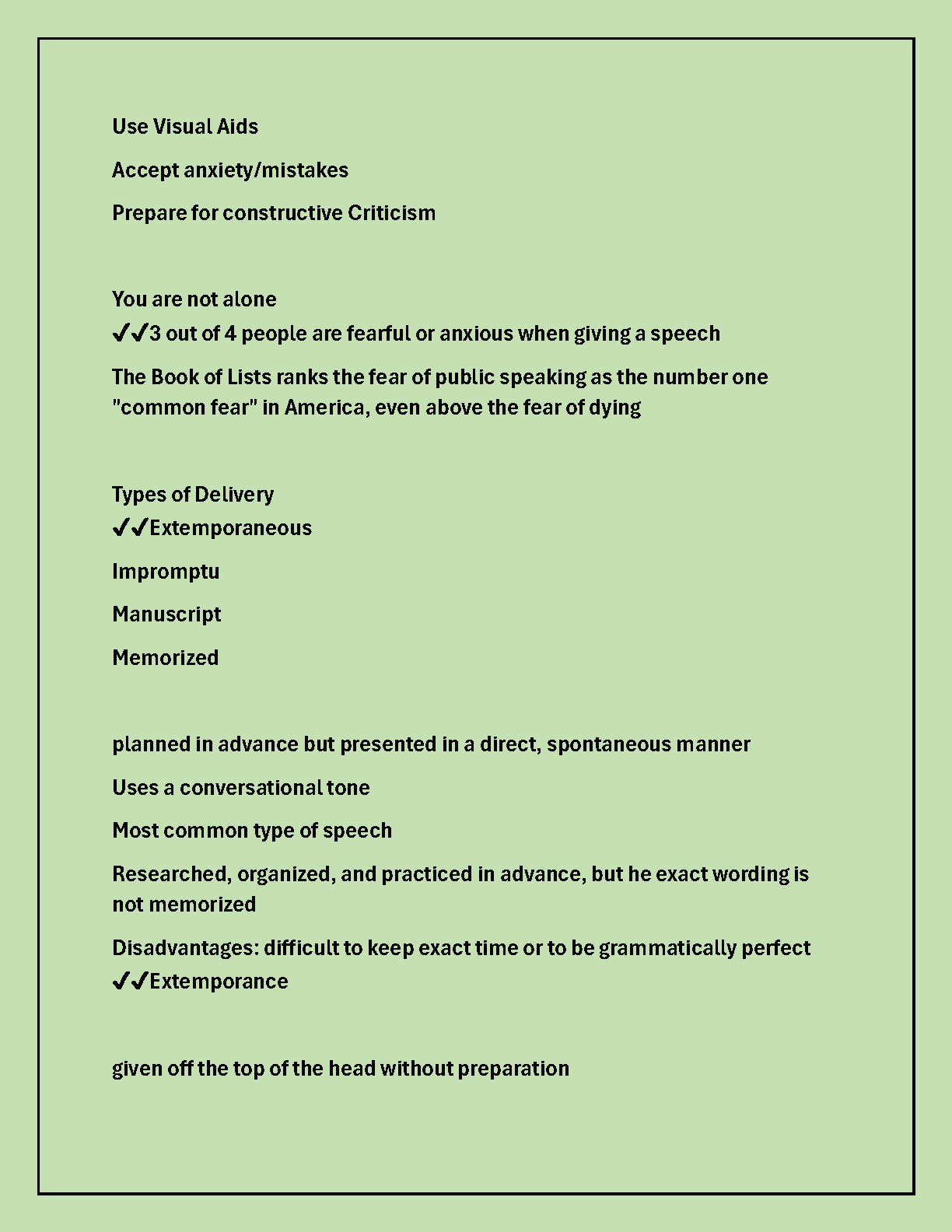 Use Visual Aids

Accept anxiety/mistakes

Prepare for constructive Criticism

You are not alone
✔✔3 out of 4 people are fearful or anxious when giving a speech

The Book of Lists ranks the fear of public speaking as the number one "common fear" in America, even above the fear of dying

Types of Delivery
✔✔Extemporaneous

Impromptu

Manuscript

Memorized

planned in advance but presented in a direct, spontaneous manner

Uses a conversational tone

Most common type of speech

Researched, organized, and practiced in advance, but he exact wording is not memorized

Disadvantages: difficult to keep exact time or to be grammatically perfect
✔✔Extemporance

given off the top of the head without preparation